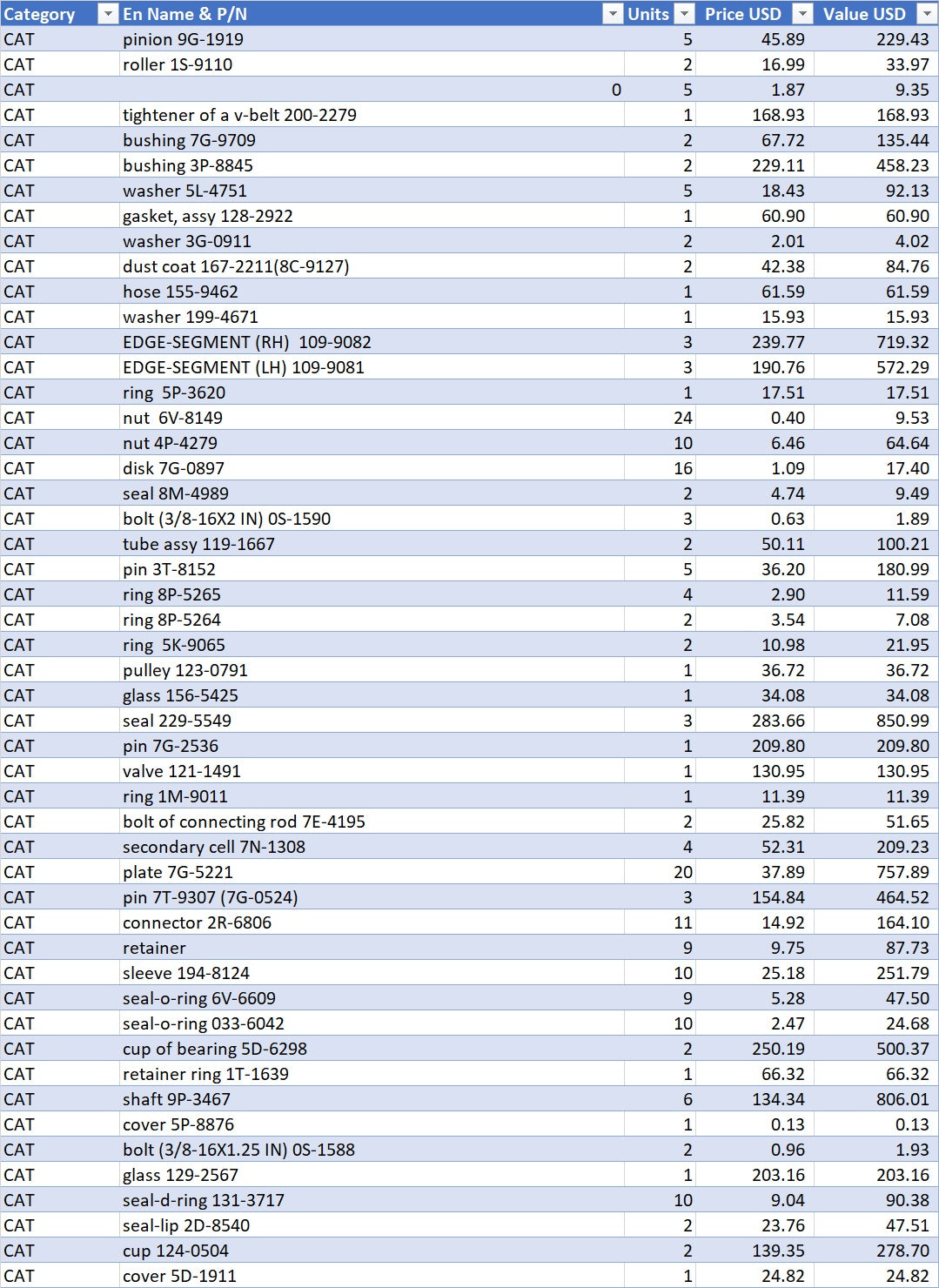 | Category | En Name & P/N | Units | Price USD | Value USD |
|---|---|---|---|---|
| CAT | pinion 9G-1919 | 5 | 45.89 | 229.43 |
| CAT | roller 1S-9110 | 2 | 16.99 | 33.97 |
| CAT | 0 | 5 | 1.87 | 9.35 |
| CAT | tightener of a v-belt 200-2279 | 1 | 168.93 | 168.93 |
| CAT | bushing 7G-9709 | 2 | 67.72 | 135.44 |
| CAT | bushing 3P-8845 | 2 | 229.11 | 458.23 |
| CAT | washer 5L-4751 | 5 | 18.43 | 92.13 |
| CAT | gasket, assy 128-2922 | 1 | 60.90 | 60.90 |
| CAT | washer 3G-0911 | 2 | 2.01 | 4.02 |
| CAT | dust coat 167-2211(8C-9127) | 2 | 42.38 | 84.76 |
| CAT | hose 155-9462 | 1 | 61.59 | 61.59 |
| CAT | washer 199-4671 | 1 | 15.93 | 15.93 |
| CAT | EDGE-SEGMENT (RH) 109-9082 | 3 | 239.77 | 719.32 |
| CAT | EDGE-SEGMENT (LH) 109-9081 | 3 | 190.76 | 572.29 |
| CAT | ring 5P-3620 | 1 | 17.51 | 17.51 |
| CAT | nut 6V-8149 | 24 | 0.40 | 9.53 |
| CAT | nut 4P-4279 | 10 | 6.46 | 64.64 |
| CAT | disk 7G-0897 | 16 | 1.09 | 17.40 |
| CAT | seal 8M-4989 | 2 | 4.74 | 9.49 |
| CAT | bolt (3/8-16X2 IN) 0S-1590 | 3 | 0.63 | 1.89 |
| CAT | tube assy 119-1667 | 2 | 50.11 | 100.21 |
| CAT | pin 3T-8152 | 5 | 36.20 | 180.99 |
| CAT | ring 8P-5265 | 4 | 2.90 | 11.59 |
| CAT | ring 8P-5264 | 2 | 3.54 | 7.08 |
| CAT | ring 5K-9065 | 2 | 10.98 | 21.95 |
| CAT | pulley 123-0791 | 1 | 36.72 | 36.72 |
| CAT | glass 156-5425 | 1 | 34.08 | 34.08 |
| CAT | seal 229-5549 | 3 | 283.66 | 850.99 |
| CAT | pin 7G-2536 | 1 | 209.80 | 209.80 |
| CAT | valve 121-1491 | 1 | 130.95 | 130.95 |
| CAT | ring 1M-9011 | 1 | 11.39 | 11.39 |
| CAT | bolt of connecting rod 7E-4195 | 2 | 25.82 | 51.65 |
| CAT | secondary cell 7N-1308 | 4 | 52.31 | 209.23 |
| CAT | plate 7G-5221 | 20 | 37.89 | 757.89 |
| CAT | pin 7T-9307 (7G-0524) | 3 | 154.84 | 464.52 |
| CAT | connector 2R-6806 | 11 | 14.92 | 164.10 |
| CAT | retainer | 9 | 9.75 | 87.73 |
| CAT | sleeve 194-8124 | 10 | 25.18 | 251.79 |
| CAT | seal-o-ring 6V-6609 | 9 | 5.28 | 47.50 |
| CAT | seal-o-ring 033-6042 | 10 | 2.47 | 24.68 |
| CAT | cup of bearing 5D-6298 | 2 | 250.19 | 500.37 |
| CAT | retainer ring 1T-1639 | 1 | 66.32 | 66.32 |
| CAT | shaft 9P-3467 | 6 | 134.34 | 806.01 |
| CAT | cover 5P-8876 | 1 | 0.13 | 0.13 |
| CAT | bolt (3/8-16X1.25 IN) 0S-1588 | 2 | 0.96 | 1.93 |
| CAT | glass 129-2567 | 1 | 203.16 | 203.16 |
| CAT | seal-d-ring 131-3717 | 10 | 9.04 | 90.38 |
| CAT | seal-lip 2D-8540 | 2 | 23.76 | 47.51 |
| CAT | cup 124-0504 | 2 | 139.35 | 278.70 |
| CAT | cover 5D-1911 | 1 | 24.82 | 24.82 |